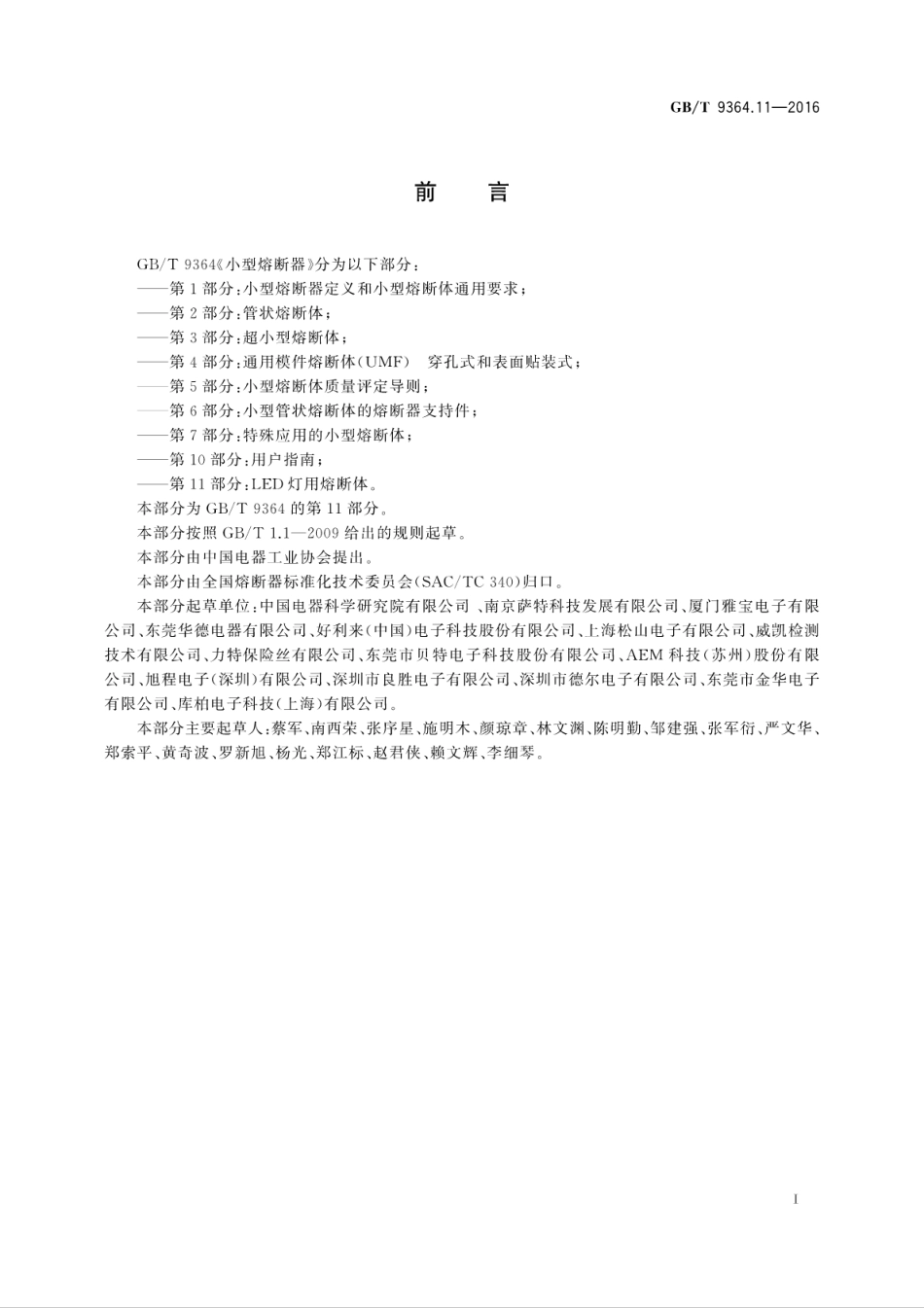 GB/T 9364.11—2016

前　言

GB/T 9364《小型熔断器》分为以下部分：

——第1部分：小型熔断器定义和小型熔断体通用要求；

——第2部分：管状熔断体；

——第3部分：超小型熔断体；

——第4部分：通用模件熔断体(UMF)　穿孔式和表面贴装式；

——第5部分：小型熔断体质量评定导则；

——第6部分：小型管状熔断体的熔断器支持件；

——第7部分：特殊应用的小型熔断体；

——第10部分：用户指南；

——第11部分：LED灯用熔断体。

本部分为GB/T 9364的第11部分。

本部分按照GB/T 1.1—2009给出的规则起草。

本部分由中国电器工业协会提出。

本部分由全国熔断器标准化技术委员会(SAC/TC 340)归口。

本部分起草单位：中国电器科学研究院有限公司、南京萨特科技发展有限公司、厦门雅宝电子有限公司、东莞华德电器有限公司、好利来(中国)电子科技股份有限公司、上海松山电子有限公司、威凯检测技术有限公司、力特保险丝有限公司、东莞市贝特电子科技股份有限公司、AEM科技(苏州)股份有限公司、旭程电子(深圳)有限公司、深圳市良胜电子有限公司、深圳市德尔电子有限公司、东莞市金华电子有限公司、库柏电子科技(上海)有限公司。

本部分主要起草人：蔡军、南西荣、张序星、施明木、颜琼章、林文渊、陈明勤、邹建强、张军衍、严文华、郑索平、黄奇波、罗新旭、杨光、郑江标、赵君侠、赖文辉、李细琴。

I